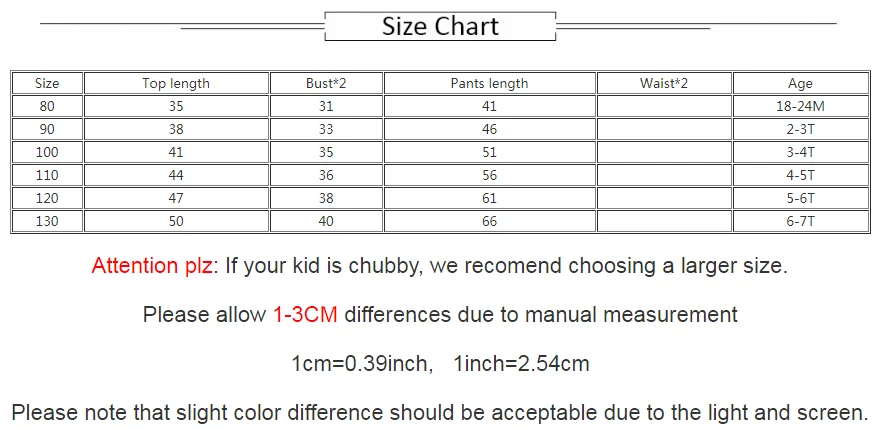 Size Chart

| Size | Top length | Bust*2 | Pants length | Waist*2 | Age |
|---|---|---|---|---|---|
| 80 | 35 | 31 | 41 |  | 18-24M |
| 90 | 38 | 33 | 46 |  | 2-3T |
| 100 | 41 | 35 | 51 |  | 3-4T |
| 110 | 44 | 36 | 56 |  | 4-5T |
| 120 | 47 | 38 | 61 |  | 5-6T |
| 130 | 50 | 40 | 66 |  | 6-7T |

Attention plz: If your kid is chubby, we recomend choosing a larger size.

Please allow 1-3CM differences due to manual measurement

1cm=0.39inch, 1inch=2.54cm

Please note that slight color difference should be acceptable due to the light and screen.